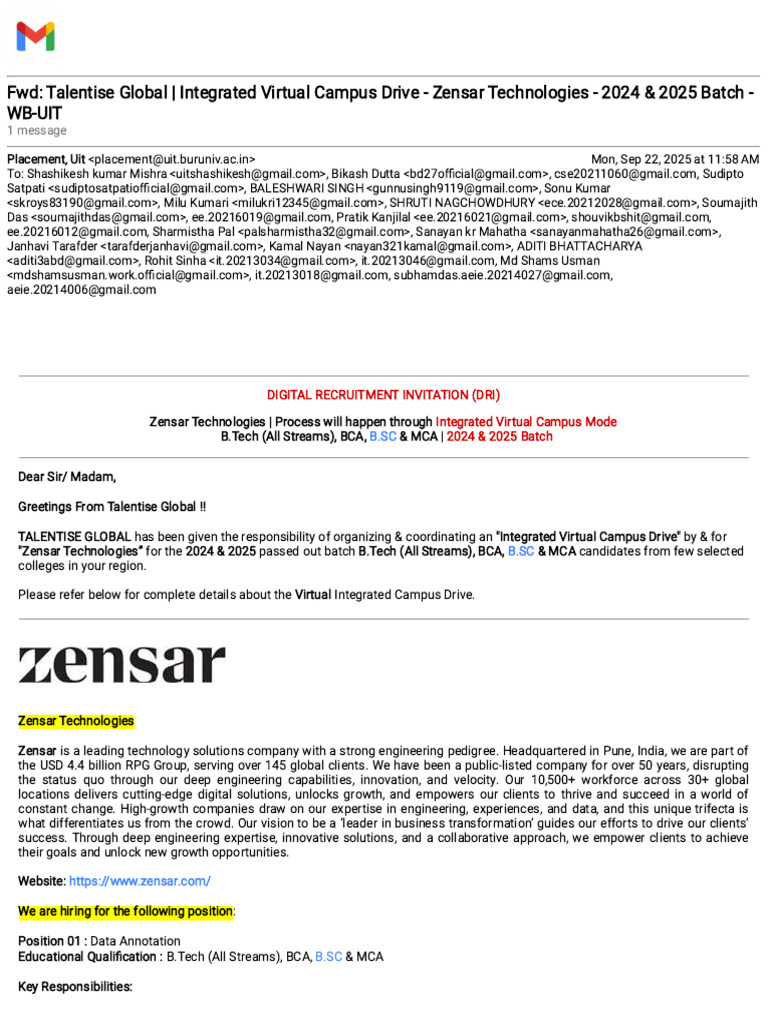 Fwd: Talentise Global | Integrated Virtual Campus Drive - Zensar Technologies - 2024 & 2025 Batch - WB-UIT
1 message

Placement, Uit <placement@uit.buruniv.ac.in> Mon, Sep 22, 2025 at 11:58 AM
To: Shashikesh kumar Mishra <uitshashikesh@gmail.com>, Bikash Dutta <bd27official@gmail.com>, cse20211060@gmail.com, Sudipto Satpati <sudiptosatpatiofficial@gmail.com>, BALESHWARI SINGH <gunnusingh9119@gmail.com>, Sonu Kumar <skroys83190@gmail.com>, Milu Kumari <milukri12345@gmail.com>, SHRUTI NAGCHOWDHURY <ece.20212028@gmail.com>, Soumajith Das <soumajithdas@gmail.com>, ee.20216019@gmail.com, Pratik Kanjilal <ee.20216021@gmail.com>, shouvikbshit@gmail.com, ee.20216012@gmail.com, Sharmistha Pal <palsharmistha32@gmail.com>, Sanayan kr Mahatha <sanayanmahatha26@gmail.com>, Janhavi Tarafder <tarafderjanhavi@gmail.com>, Kamal Nayan <nayan321kamal@gmail.com>, ADITI BHATTACHARYA <aditi3abd@gmail.com>, Rohit Sinha <it.20213034@gmail.com>, it.20213046@gmail.com, Md Shams Usman <mdshamsusman.work.official@gmail.com>, it.20213018@gmail.com, subhamdas.aeie.20214027@gmail.com, aeie.20214006@gmail.com

DIGITAL RECRUITMENT INVITATION (DRI)

Zensar Technologies | Process will happen through Integrated Virtual Campus Mode
B.Tech (All Streams), BCA, B.SC & MCA | 2024 & 2025 Batch

Dear Sir/ Madam,

Greetings From Talentise Global !!

TALENTISE GLOBAL has been given the responsibility of organizing & coordinating an "Integrated Virtual Campus Drive" by & for "Zensar Technologies" for the 2024 & 2025 passed out batch B.Tech (All Streams), BCA, B.SC & MCA candidates from few selected colleges in your region.

Please refer below for complete details about the Virtual Integrated Campus Drive.

zensar

Zensar Technologies

Zensar is a leading technology solutions company with a strong engineering pedigree. Headquartered in Pune, India, we are part of the USD 4.4 billion RPG Group, serving over 145 global clients. We have been a public-listed company for over 50 years, disrupting the status quo through our deep engineering capabilities, innovation, and velocity. Our 10,500+ workforce across 30+ global locations delivers cutting-edge digital solutions, unlocks growth, and empowers our clients to thrive and succeed in a world of constant change. High-growth companies draw on our expertise in engineering, experiences, and data, and this unique trifecta is what differentiates us from the crowd. Our vision to be a 'leader in business transformation' guides our efforts to drive our clients' success. Through deep engineering expertise, innovative solutions, and a collaborative approach, we empower clients to achieve their goals and unlock new growth opportunities.

Website: https://www.zensar.com/

We are hiring for the following position:

Position 01 : Data Annotation
Educational Qualification : B.Tech (All Streams), BCA, B.SC & MCA

Key Responsibilities: